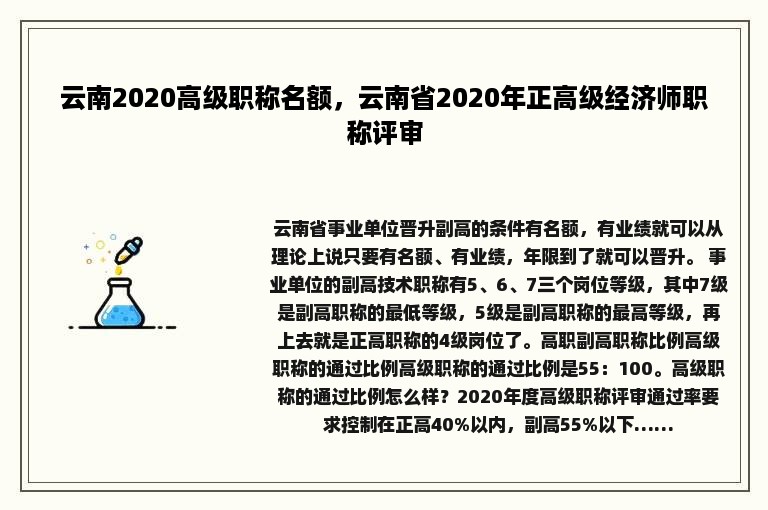 云南2020高级职称名额，云南省2020年正高级经济师职称评审

云南省事业单位晋升副高的条件有名额，有业绩就可以从理论上说只要有名额、有业绩，年限到了就可以晋升。 事业单位的副高技术职称有5、6、7三个岗位等级，其中7级是副高职称的最低等级，5级是副高职称的最高等级，再上去就是正高职称的4级岗位了。高职副高职称比例高级职称的通过比例高级职称的通过比例是55：100。高级职称的通过比例怎么样？2020年度高级职称评审通过率要求控制在正高40%以内，副高55%以下......